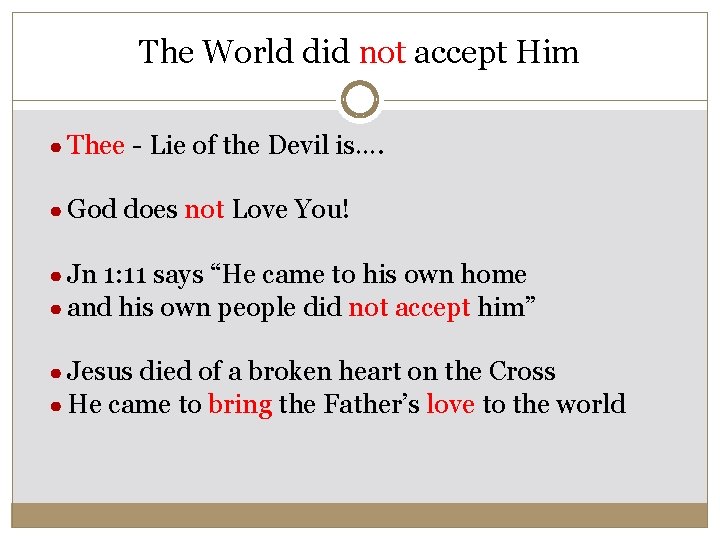 The World did not accept Him

● Thee - Lie of the Devil is….

● God does not Love You!

● Jn 1:11 says “He came to his own home
● and his own people did not accept him”

● Jesus died of a broken heart on the Cross
● He came to bring the Father’s love to the world